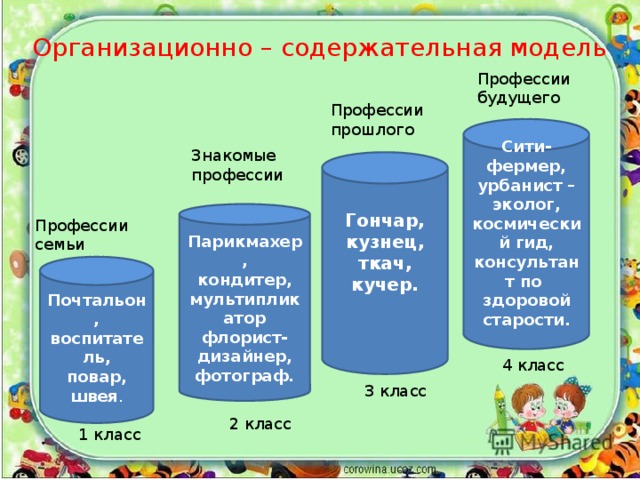 Организационно – содержательная модель

Профессии семьи

Почтальон, воспитатель, повар, швея.

1 класс

Знакомые профессии

Парикмахер, кондитер, мультипликатор флорист-дизайнер, фотограф.

2 класс

Профессии прошлого

Гончар, кузнец, ткач, кучер.

3 класс

Профессии будущего

Сити-фермер, урбанист – эколог, космический гид, консультант по здоровой старости.

4 класс

MyShared

corowina.ucoz.com